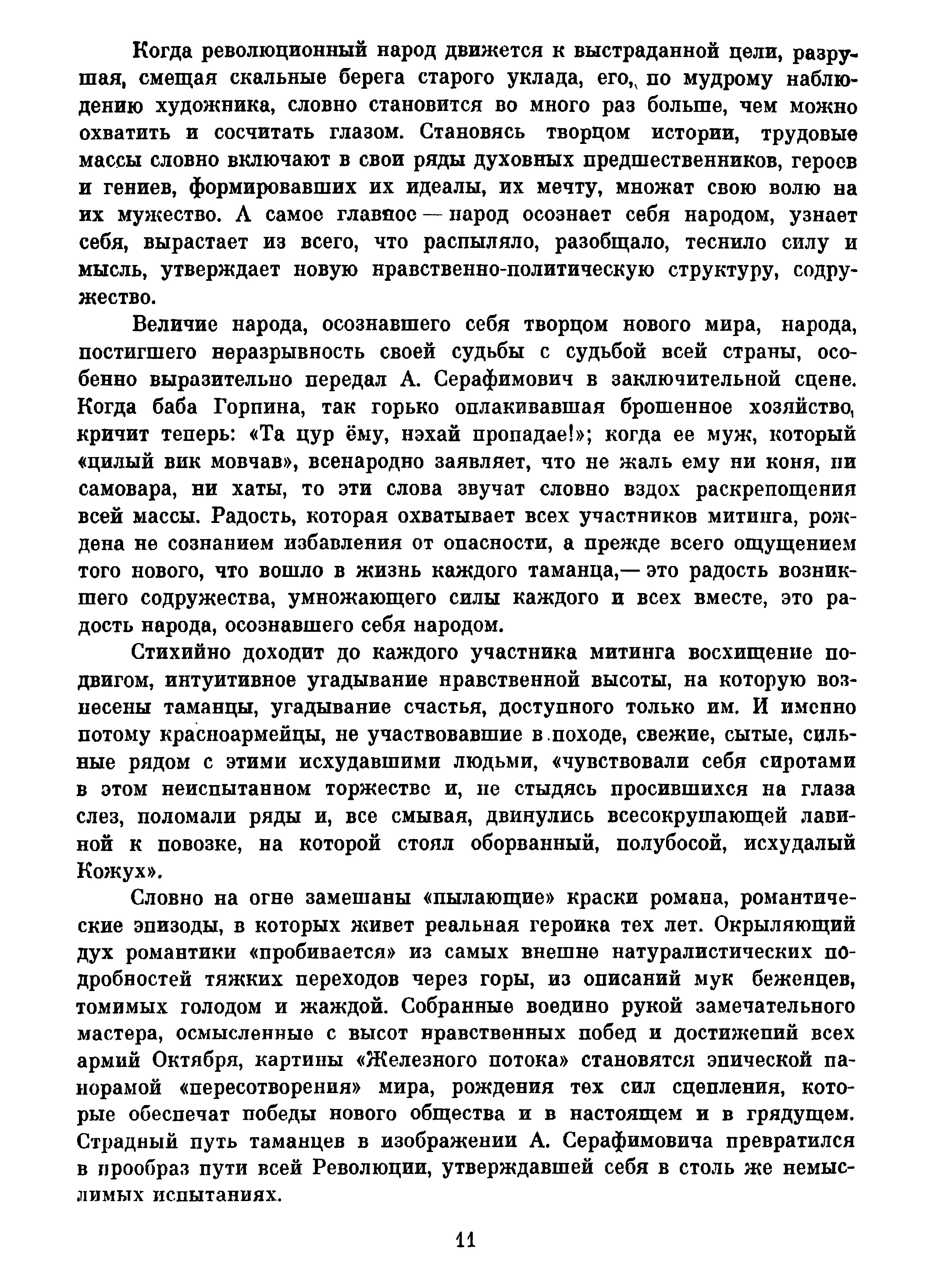 Когда революционный народ движется к выстраданной цели, разрушая, смещая скальные берега старого уклада, его, по мудрому наблюдению художника, словно становится во много раз больше, чем можно охватить и сосчитать глазом. Становясь творцом истории, трудовые массы словно включают в свои ряды духовных предшественников, героев и гениев, формировавших их идеалы, их мечту, множат свою волю на их мужество. А самое главное — народ осознает себя народом, узнает себя, вырастает из всего, что распыляло, разобщало, теснило силу и мысль, утверждает новую нравственно-политическую структуру, содружество.

Величие народа, осознавшего себя творцом нового мира, народа, постигшего неразрывность своей судьбы с судьбой всей страны, особенно выразительно передал А. Серафимович в заключительной сцене. Когда баба Горпина, так горько оплакивавшая брошенное хозяйство, кричит теперь: «Та цур ёму, нэхай пропадае!»; когда ее муж, который «цилый вик мовчав», всенародно заявляет, что не жаль ему ни коня, ни самовара, ни хаты, то эти слова звучат словно вздох раскрепощения всей массы. Радость, которая охватывает всех участников митинга, рождена не сознанием избавления от опасности, а прежде всего ощущением того нового, что вошло в жизнь каждого таманца,— это радость возникшего содружества, умножающего силы каждого и всех вместе, это радость народа, осознавшего себя народом.

Стихийно доходит до каждого участника митинга восхищение подвигом, интуитивное угадывание нравственной высоты, на которую вознесены таманцы, угадывание счастья, доступного только им. И именно потому красноармейцы, не участвовавшие в походе, свежие, сытые, сильные рядом с этими исхудавшими людьми, «чувствовали себя сиротами в этом неиспытанном торжестве и, не стыдясь просившихся на глаза слез, поломали ряды и, все смывая, двинулись всесокрушающей лавиной к повозке, на которой стоял оборванный, полубосой, исхудалый Кожух».

Словно на огне замешаны «пылающие» краски романа, романтические эпизоды, в которых живет реальная героика тех лет. Окрыляющий дух романтики «пробивается» из самых внешне натуралистических подробностей тяжких переходов через горы, из описаний мук беженцев, томимых голодом и жаждой. Собранные воедино рукой замечательного мастера, осмысленные с высот нравственных побед и достижений всех армий Октября, картины «Железного потока» становятся эпической панорамой «пересотворения» мира, рождения тех сил сцепления, которые обеспечат победы нового общества и в настоящем и в грядущем. Страдный путь таманцев в изображении А. Серафимовича превратился в прообраз пути всей Революции, утверждавшей себя в столь же немыслимых испытаниях.

11